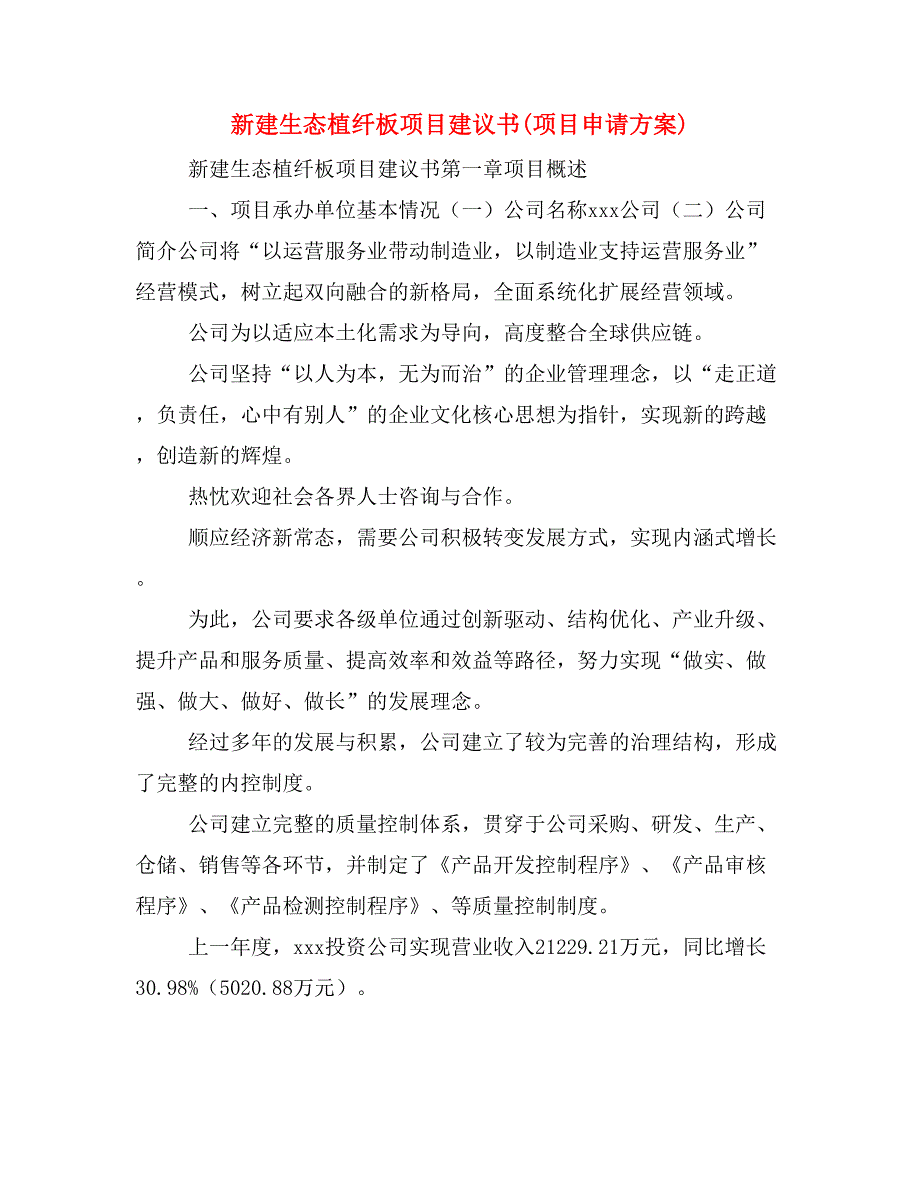 新建生态植纤板项目建议书(项目申请方案)

新建生态植纤板项目建议书第一章项目概述

一、项目承办单位基本情况（一）公司名称xxx公司（二）公司简介公司将“以运营服务业带动制造业，以制造业支持运营服务业”经营模式，树立起双向融合的新格局，全面系统化扩展经营领域。

公司为以适应本土化需求为导向，高度整合全球供应链。

公司坚持“以人为本，无为而治”的企业管理理念，以“走正道，负责任，心中有别人”的企业文化核心思想为指针，实现新的跨越，创造新的辉煌。

热忱欢迎社会各界人士咨询与合作。

顺应经济新常态，需要公司积极转变发展方式，实现内涵式增长。

为此，公司要求各级单位通过创新驱动、结构优化、产业升级、提升产品和服务质量、提高效率和效益等路径，努力实现“做实、做强、做大、做好、做长”的发展理念。

经过多年的发展与积累，公司建立了较为完善的治理结构，形成了完整的内控制度。

公司建立完整的质量控制体系，贯穿于公司采购、研发、生产、仓储、销售等各环节，并制定了《产品开发控制程序》、《产品审核程序》、《产品检测控制程序》、等质量控制制度。

上一年度，xxx投资公司实现营业收入21229.21万元，同比增长30.98%（5020.88万元）。